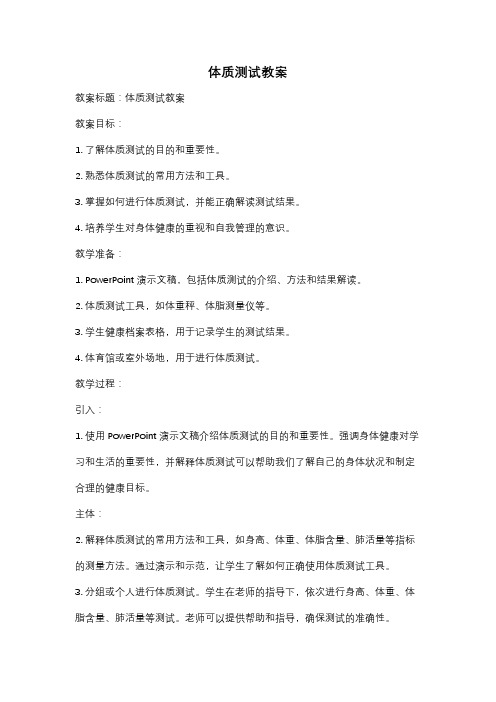 体质测试教案

教案标题：体质测试教案

教案目标：

1. 了解体质测试的目的和重要性。

2. 熟悉体质测试的常用方法和工具。

3. 掌握如何进行体质测试，并能正确解读测试结果。

4. 培养学生对身体健康的重视和自我管理的意识。

教学准备：

1. PowerPoint 演示文稿，包括体质测试的介绍、方法和结果解读。

2. 体质测试工具，如体重秤、体脂测量仪等。

3. 学生健康档案表格，用于记录学生的测试结果。

4. 体育馆或室外场地，用于进行体质测试。

教学过程：

引入：

1. 使用 PowerPoint 演示文稿介绍体质测试的目的和重要性。强调身体健康对学习和生活的重要性，并解释体质测试可以帮助我们了解自己的身体状况和制定合理的健康目标。

主体：

2. 解释体质测试的常用方法和工具，如身高、体重、体脂含量、肺活量等指标的测量方法。通过演示和示范，让学生了解如何正确使用体质测试工具。

3. 分组或个人进行体质测试。学生在老师的指导下，依次进行身高、体重、体脂含量、肺活量等测试。老师可以提供帮助和指导，确保测试的准确性。